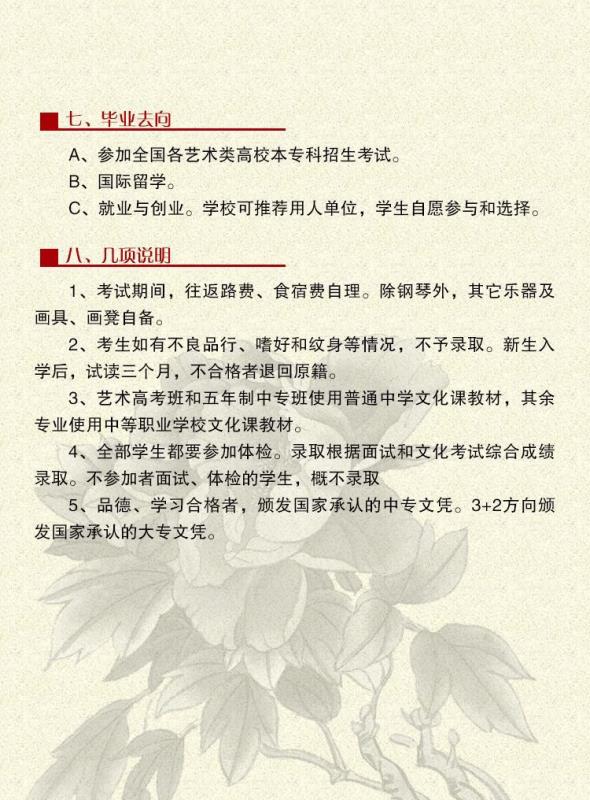 七、毕业去向

A、参加全国各艺术类高校本专科招生考试。

B、国际留学。

C、就业与创业。学校可推荐用人单位，学生自愿参与和选择。

八、几项说明

1、考试期间，往返路费、食宿费自理。除钢琴外，其它乐器及画具、画凳自备。

2、考生如有不良品行、嗜好和纹身等情况，不予录取。新生入学后，试读三个月，不合格者退回原籍。

3、艺术高考班和五年制中专班使用普通中学文化课教材，其余专业使用中等职业学校文化课教材。

4、全部学生都要参加体检。录取根据面试和文化考试综合成绩录取。不参加者面试、体检的学生，概不录取

5、品德、学习合格者，颁发国家承认的中专文凭。3+2方向颁发国家承认的大专文凭。